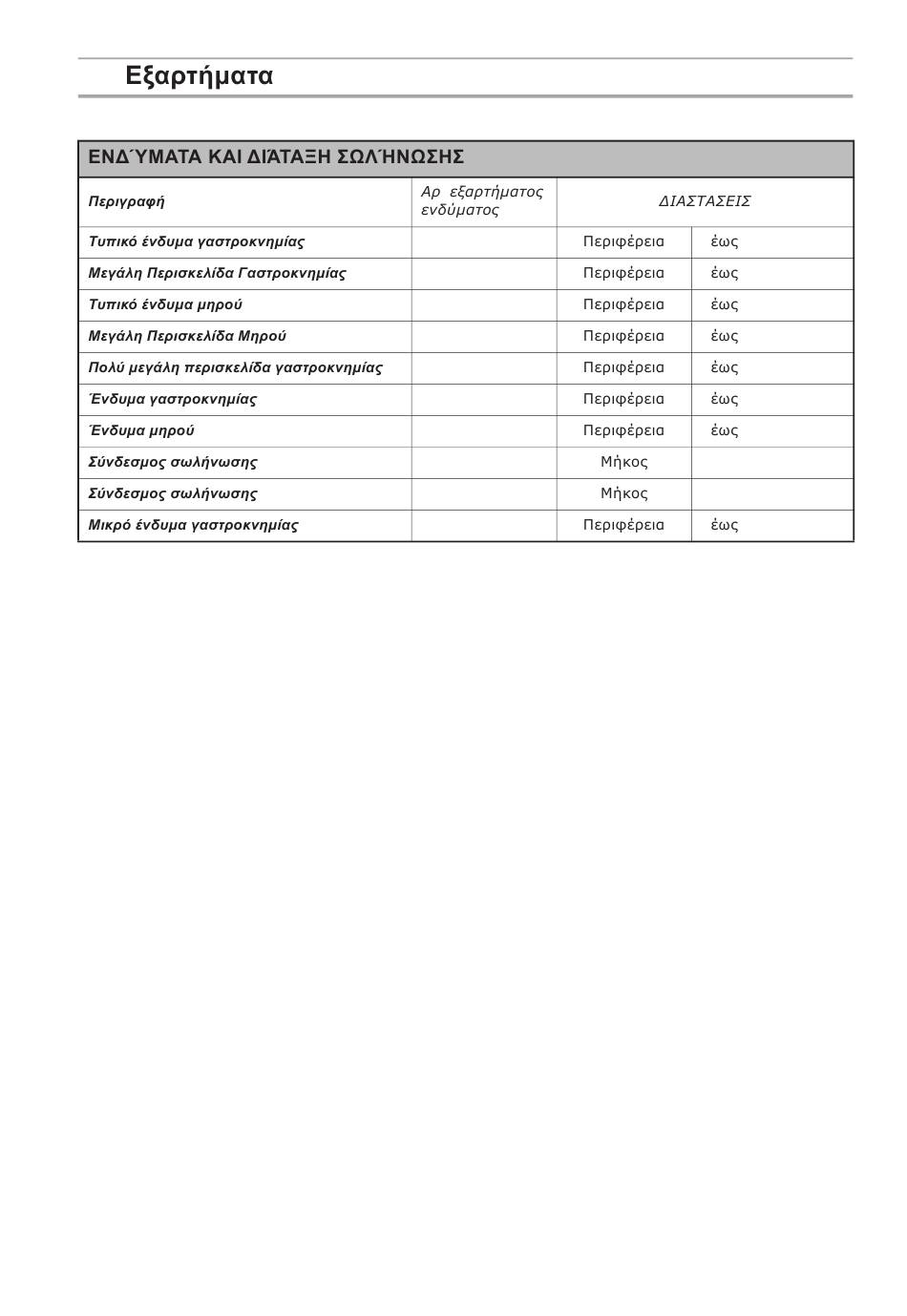 Εξαρτήματα

ΕΝΔΎΜΑΤΑ ΚΑΙ ΔΙΆΤΑΞΗ ΣΩΛΉΝΩΣΗΣ

| Περιγραφή | Αρ εξαρτήματος ενδύματος | ΔΙΑΣΤΑΣΕΙΣ | |
|---|---|---|---|
| Τυπικό ένδυμα γαστροκνημίας | | Περιφέρεια | έως |
| Μεγάλη Περισκελίδα Γαστροκνημίας | | Περιφέρεια | έως |
| Τυπικό ένδυμα μηρού | | Περιφέρεια | έως |
| Μεγάλη Περισκελίδα Μηρού | | Περιφέρεια | έως |
| Πολύ μεγάλη περισκελίδα γαστροκνημίας | | Περιφέρεια | έως |
| Ένδυμα γαστροκνημίας | | Περιφέρεια | έως |
| Ένδυμα μηρού | | Περιφέρεια | έως |
| Σύνδεσμος σωλήνωσης | | Μήκος | |
| Σύνδεσμος σωλήνωσης | | Μήκος | |
| Μικρό ένδυμα γαστροκνημίας | | Περιφέρεια | έως |